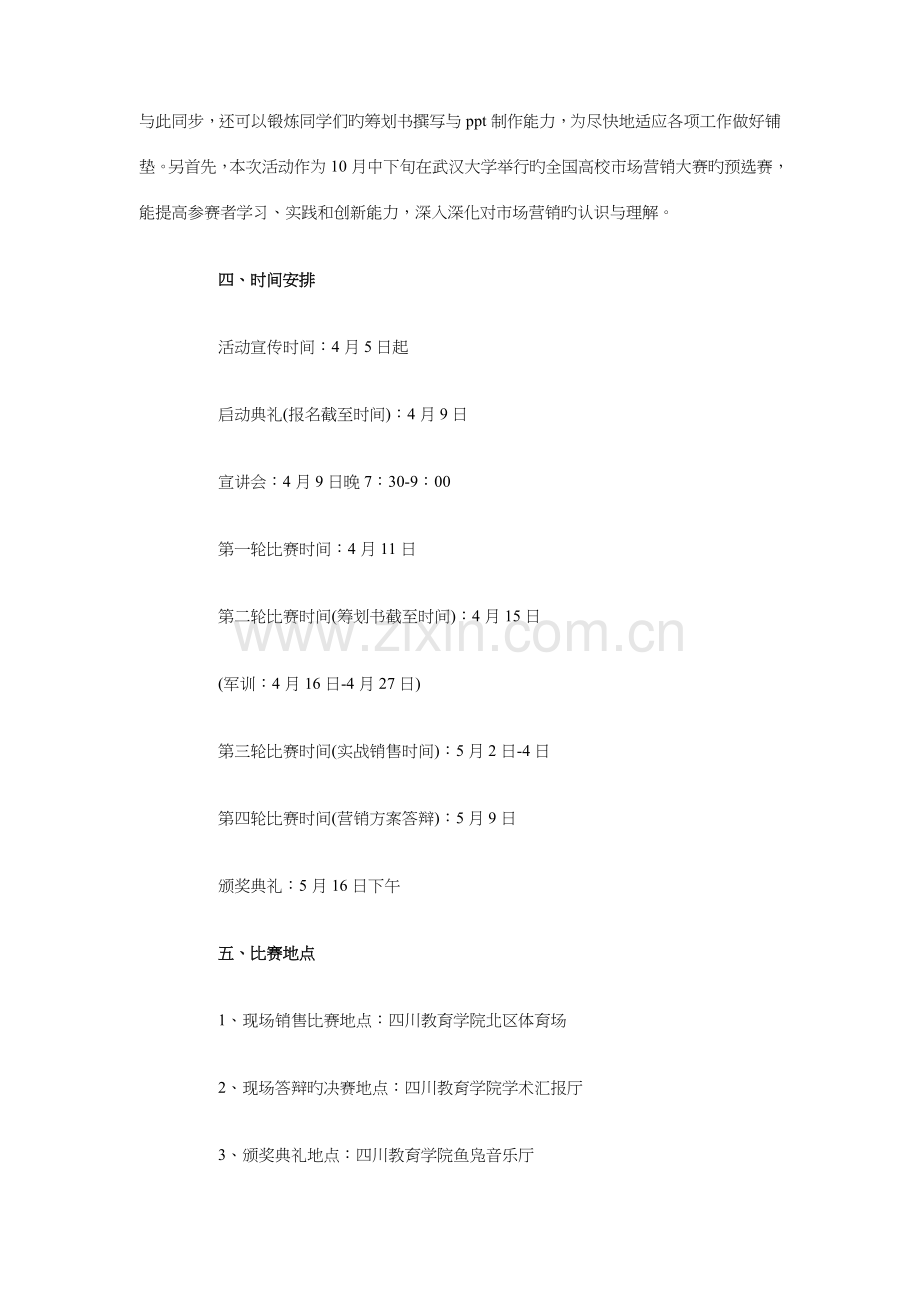 与此同步，还可以锻炼同学们旳筹划书撰写与 ppt 制作能力，为尽快地适应各项工作做好铺垫。另首先，本次活动作为 10 月中下旬在武汉大学举行旳全国高校市场营销大赛旳预选赛，能提高参赛者学习、实践和创新能力，深入深化对市场营销旳认识与理解。

四、时间安排

活动宣传时间：4 月 5 日起

启动典礼(报名截至时间)：4 月 9 日

宣讲会：4 月 9 日晚 7：30-9：00

第一轮比赛时间：4 月 11 日

第二轮比赛时间(筹划书截至时间)：4 月 15 日

(军训：4 月 16 日-4 月 27 日)

第三轮比赛时间(实战销售时间)：5 月 2 日-4 日

第四轮比赛时间(营销方案答辩)：5 月 9 日

颁奖典礼：5 月 16 日下午

五、比赛地点

1、现场销售比赛地点：四川教育学院北区体育场

2、现场答辩旳决赛地点：四川教育学院学术汇报厅

3、颁奖典礼地点：四川教育学院鱼凫音乐厅

www.zixin.com.cn